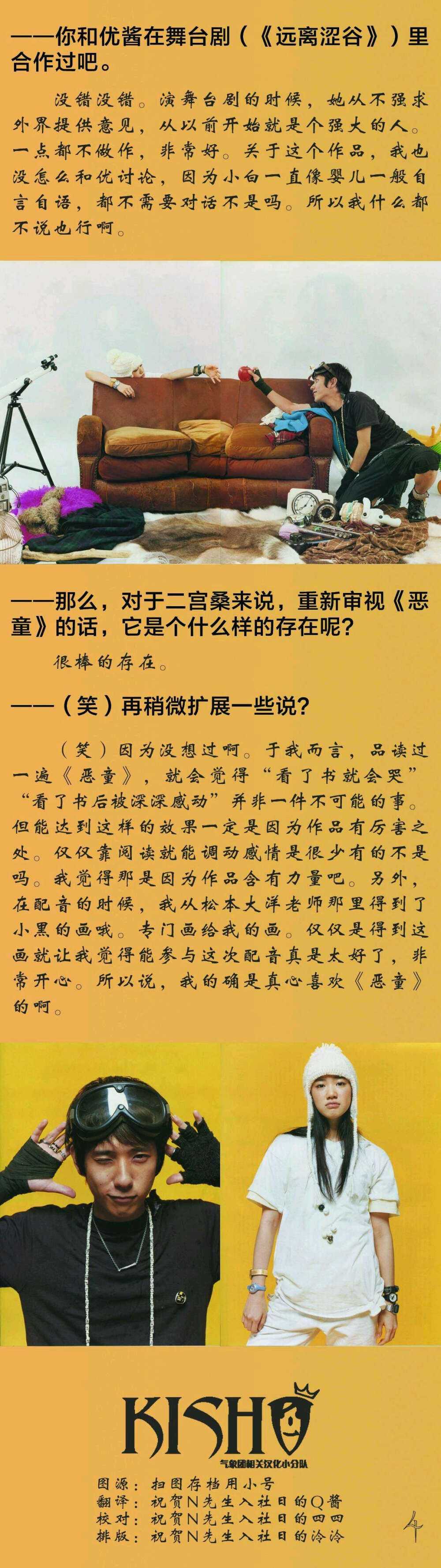 ——你和优酱在舞台剧（《远离涩谷》）里合作过吧。

没错没错。演舞台剧的时候，她从不强求外界提供意见，从以前开始就是个强大的人。一点都不做作，非常好。关于这个作品，我也没怎么和优讨论，因为小白一直像婴儿一般自言自语，都不需要对话不是吗。所以我什么都不说也行啊。

——那么，对于二宫桑来说，重新审视《恶童》的话，它是个什么样的存在呢？

很棒的存在。

——（笑）再稍微扩展一些说？

（笑）因为没想过啊。于我而言，品读过一遍《恶童》，就会觉得“看了书就会哭”“看了书后被深深感动”并非一件不可能的事。但能达到这样的效果一定是因为作品有厉害之处。仅仅靠阅读就能调动感情是很少有的不是吗。我觉得那是因为作品含有力量吧。另外，在配音的时候，我从松本大洋老师那里得到了小黑的画哦。专门画给我的画。仅仅是得到这画就让我觉得能参与这次配音真是太好了，非常开心。所以说，我的确是真心喜欢《恶童》的啊。

KISHO
气象团相关汉化小分队

图源：扫图存档用小号
翻译：祝贺N先生入社日的Q酱
校对：祝贺N先生入社日的四四
排版：祝贺N先生入社日的泠泠